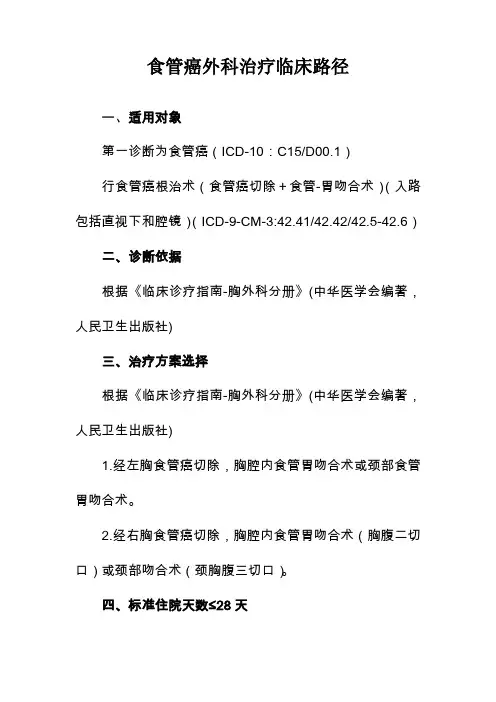 食管癌外科治疗临床路径

一、适用对象

第一诊断为食管癌（ICD-10：C15/D00.1）

行食管癌根治术（食管癌切除＋食管-胃吻合术）(入路包括直视下和腔镜)(ICD-9-CM-3:42.41/42.42/42.5-42.6)

二、诊断依据

根据《临床诊疗指南-胸外科分册》(中华医学会编著，人民卫生出版社)

三、治疗方案选择

根据《临床诊疗指南-胸外科分册》(中华医学会编著，人民卫生出版社)

1.经左胸食管癌切除，胸腔内食管胃吻合术或颈部食管胃吻合术。

2.经右胸食管癌切除，胸腔内食管胃吻合术（胸腹二切口）或颈部吻合术（颈胸腹三切口）。

四、标准住院天数≤28 天